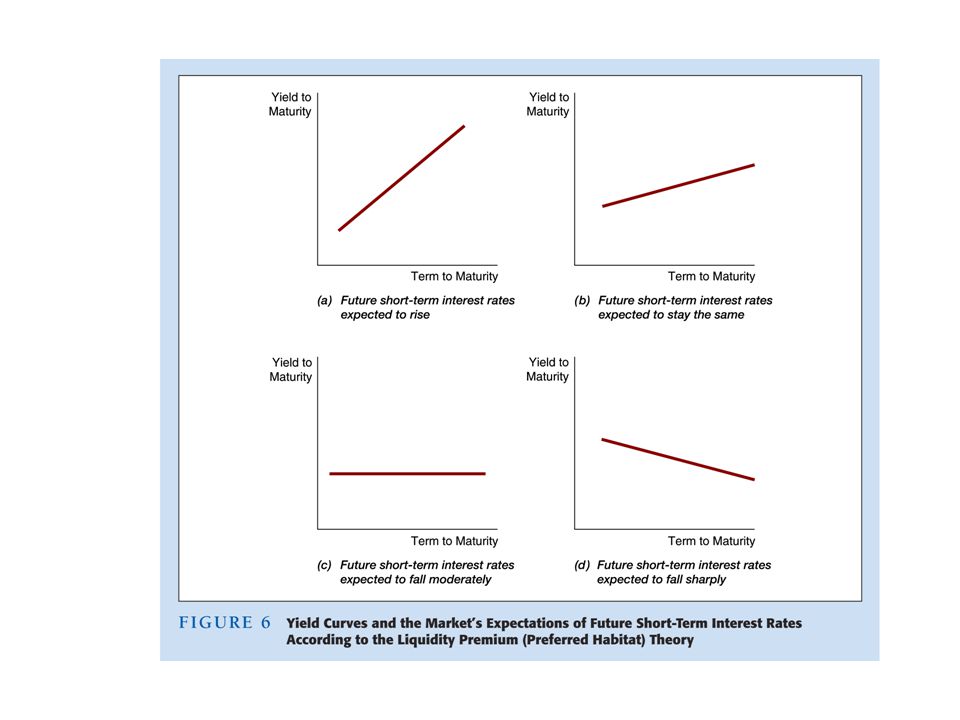 Yield to Maturity

Term to Maturity

(a) Future short-term interest rates expected to rise

Yield to Maturity

Term to Maturity

(b) Future short-term interest rates expected to stay the same

Yield to Maturity

Term to Maturity

(c) Future short-term interest rates expected to fall moderately

Yield to Maturity

Term to Maturity

(d) Future short-term interest rates expected to fall sharply

FIGURE 6 Yield Curves and the Market's Expectations of Future Short-Term Interest Rates According to the Liquidity Premium (Preferred Habitat) Theory